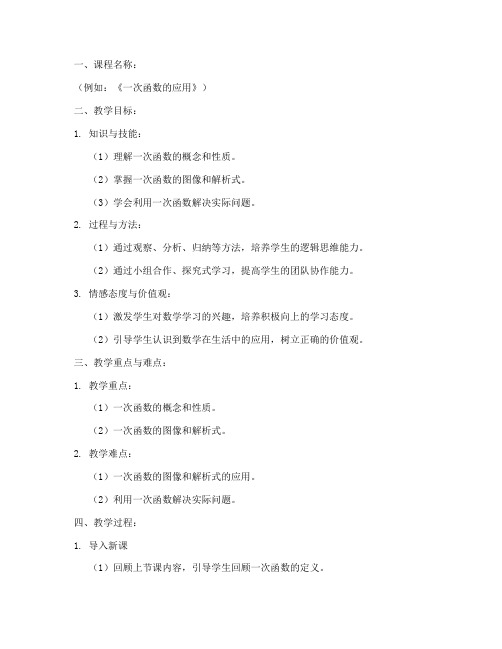 一、课程名称：

（例如：《一次函数的应用》）

二、教学目标：

1. 知识与技能：

（1）理解一次函数的概念和性质。

（2）掌握一次函数的图像和解析式。

（3）学会利用一次函数解决实际问题。

2. 过程与方法：

（1）通过观察、分析、归纳等方法，培养学生的逻辑思维能力。

（2）通过小组合作、探究式学习，提高学生的团队协作能力。

3. 情感态度与价值观：

（1）激发学生对数学学习的兴趣，培养积极向上的学习态度。

（2）引导学生认识到数学在生活中的应用，树立正确的价值观。

三、教学重点与难点：

1. 教学重点：

（1）一次函数的概念和性质。

（2）一次函数的图像和解析式。

2. 教学难点：

（1）一次函数的图像和解析式的应用。

（2）利用一次函数解决实际问题。

四、教学过程：

1. 导入新课

（1）回顾上节课内容，引导学生回顾一次函数的定义。